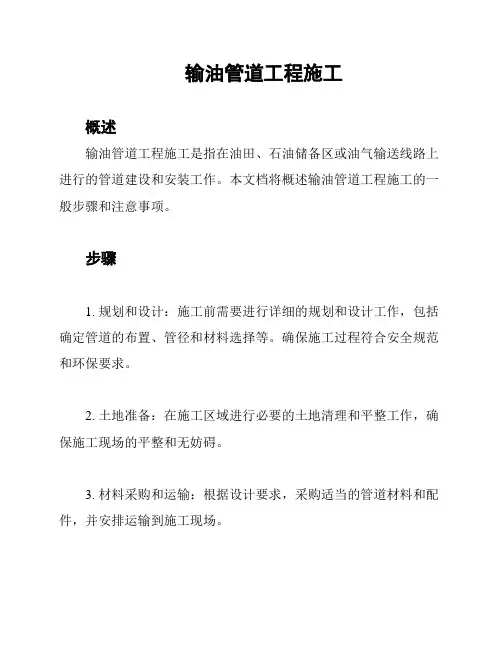 输油管道工程施工

概述

输油管道工程施工是指在油田、石油储备区或油气输送线路上进行的管道建设和安装工作。本文档将概述输油管道工程施工的一般步骤和注意事项。

步骤

1. 规划和设计：施工前需要进行详细的规划和设计工作，包括确定管道的布置、管径和材料选择等。确保施工过程符合安全规范和环保要求。

2. 土地准备：在施工区域进行必要的土地清理和平整工作，确保施工现场的平整和无妨碍。

3. 材料采购和运输：根据设计要求，采购适当的管道材料和配件，并安排运输到施工现场。